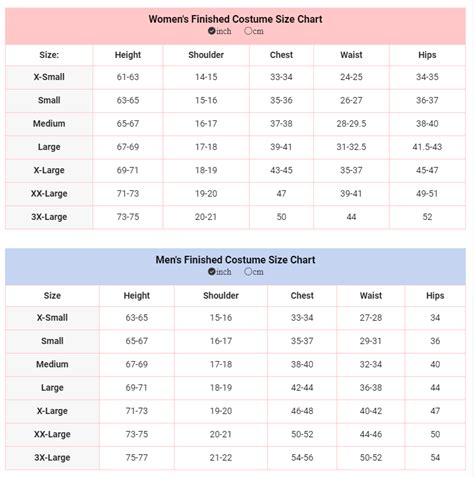 Women's Finished Costume Size Chart
inch cm

| Size: | Height | Shoulder | Chest | Waist | Hips |
|---|---|---|---|---|---|
| X-Small | 61-63 | 14-15 | 33-34 | 24-25 | 34-35 |
| Small | 63-65 | 15-16 | 35-36 | 26-27 | 36-37 |
| Medium | 65-67 | 16-17 | 37-38 | 28-29.5 | 38-40 |
| Large | 67-69 | 17-18 | 39-41 | 31-32.5 | 41.5-43 |
| X-Large | 69-71 | 18-19 | 43-45 | 35-37 | 45-47 |
| XX-Large | 71-73 | 19-20 | 47 | 39-41 | 49-51 |
| 3X-Large | 73-75 | 20-21 | 50 | 44 | 52 |

Men's Finished Costume Size Chart
inch cm

| Size | Height | Shoulder | Chest | Waist | Hips |
|---|---|---|---|---|---|
| X-Small | 63-65 | 15-16 | 33-34 | 27-28 | 34 |
| Small | 65-67 | 16-17 | 35-37 | 29-31 | 36 |
| Medium | 67-69 | 17-18 | 38-40 | 32-34 | 40 |
| Large | 69-71 | 18-19 | 42-44 | 36-38 | 44 |
| X-Large | 71-73 | 19-20 | 46-48 | 40-42 | 47 |
| XX-Large | 73-75 | 20-21 | 50-52 | 44-46 | 50 |
| 3X-Large | 75-77 | 21-22 | 54-56 | 50-52 | 54 |